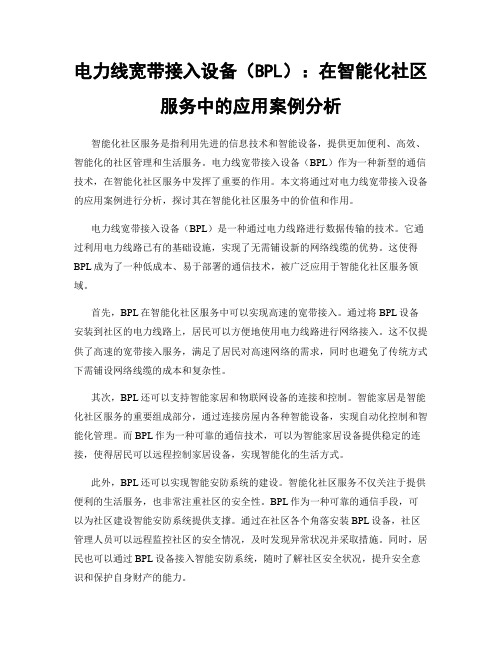 电力线宽带接入设备（BPL）：在智能化社区服务中的应用案例分析

智能化社区服务是指利用先进的信息技术和智能设备，提供更加便利、高效、智能化的社区管理和生活服务。电力线宽带接入设备（BPL）作为一种新型的通信技术，在智能化社区服务中发挥了重要的作用。本文将通过对电力线宽带接入设备的应用案例进行分析，探讨其在智能化社区服务中的价值和作用。

电力线宽带接入设备（BPL）是一种通过电力线路进行数据传输的技术。它通过利用电力线路已有的基础设施，实现了无需铺设新的网络线缆的优势。这使得BPL成为了一种低成本、易于部署的通信技术，被广泛应用于智能化社区服务领域。

首先，BPL在智能化社区服务中可以实现高速的宽带接入。通过将BPL设备安装到社区的电力线路上，居民可以方便地使用电力线路进行网络接入。这不仅提供了高速的宽带接入服务，满足了居民对高速网络的需求，同时也避免了传统方式下需铺设网络线缆的成本和复杂性。

其次，BPL还可以支持智能家居和物联网设备的连接和控制。智能家居是智能化社区服务的重要组成部分，通过连接房屋内各种智能设备，实现自动化控制和智能化管理。而BPL作为一种可靠的通信技术，可以为智能家居设备提供稳定的连接，使得居民可以远程控制家居设备，实现智能化的生活方式。

此外，BPL还可以实现智能安防系统的建设。智能化社区服务不仅关注于提供便利的生活服务，也非常注重社区的安全性。BPL作为一种可靠的通信手段，可以为社区建设智能安防系统提供支撑。通过在社区各个角落安装BPL设备，社区管理人员可以远程监控社区的安全情况，及时发现异常状况并采取措施。同时，居民也可以通过BPL设备接入智能安防系统，随时了解社区安全状况，提升安全意识和保护自身财产的能力。